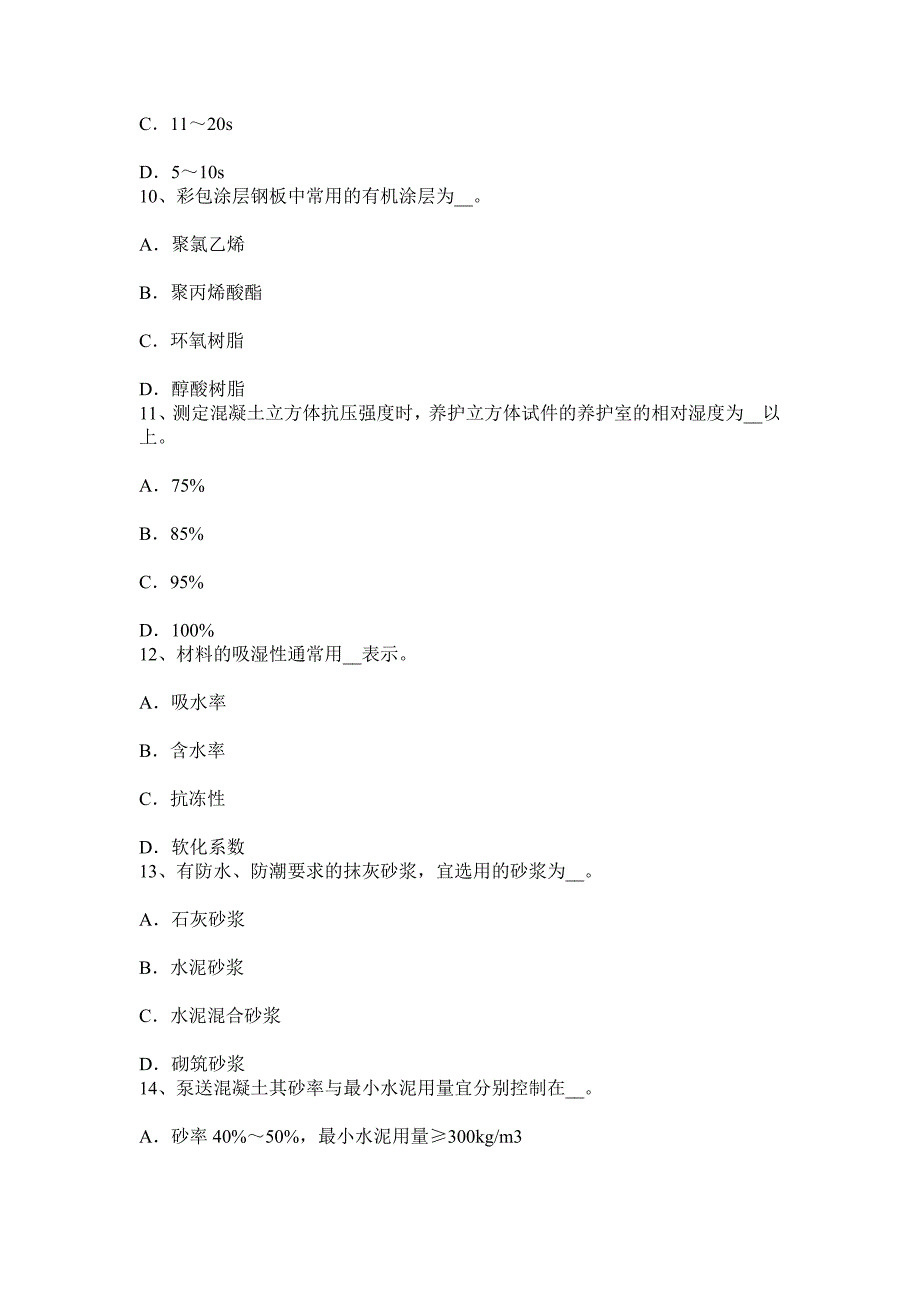 C．11～20s

D．5～10s
10、彩包涂层钢板中常用的有机涂层为__。

A．聚氯乙烯

B．聚丙烯酸酯

C．环氧树脂

D．醇酸树脂
11、测定混凝土立方体抗压强度时，养护立方体试件的养护室的相对湿度为__以上。

A．75%

B．85%

C．95%

D．100%
12、材料的吸湿性通常用__表示。

A．吸水率

B．含水率

C．抗冻性

D．软化系数
13、有防水、防潮要求的抹灰砂浆，宜选用的砂浆为__。

A．石灰砂浆

B．水泥砂浆

C．水泥混合砂浆

D．砌筑砂浆
14、泵送混凝土其砂率与最小水泥用量宜分别控制在__。

A．砂率 40%～50%，最小水泥用量≥300kg/m3